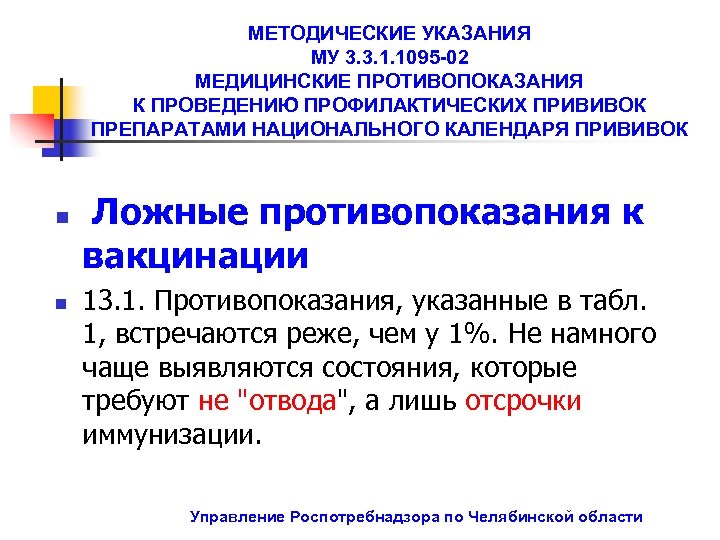 МЕТОДИЧЕСКИЕ УКАЗАНИЯ
МУ 3.3.1.1095-02
МЕДИЦИНСКИЕ ПРОТИВОПОКАЗАНИЯ
К ПРОВЕДЕНИЮ ПРОФИЛАКТИЧЕСКИХ ПРИВИВОК
ПРЕПАРАТАМИ НАЦИОНАЛЬНОГО КАЛЕНДАРЯ ПРИВИВОК

Ложные противопоказания к вакцинации

13.1. Противопоказания, указанные в табл. 1, встречаются реже, чем у 1%. Не намного чаще выявляются состояния, которые требуют не "отвода", а лишь отсрочки иммунизации.

Управление Роспотребнадзора по Челябинской области